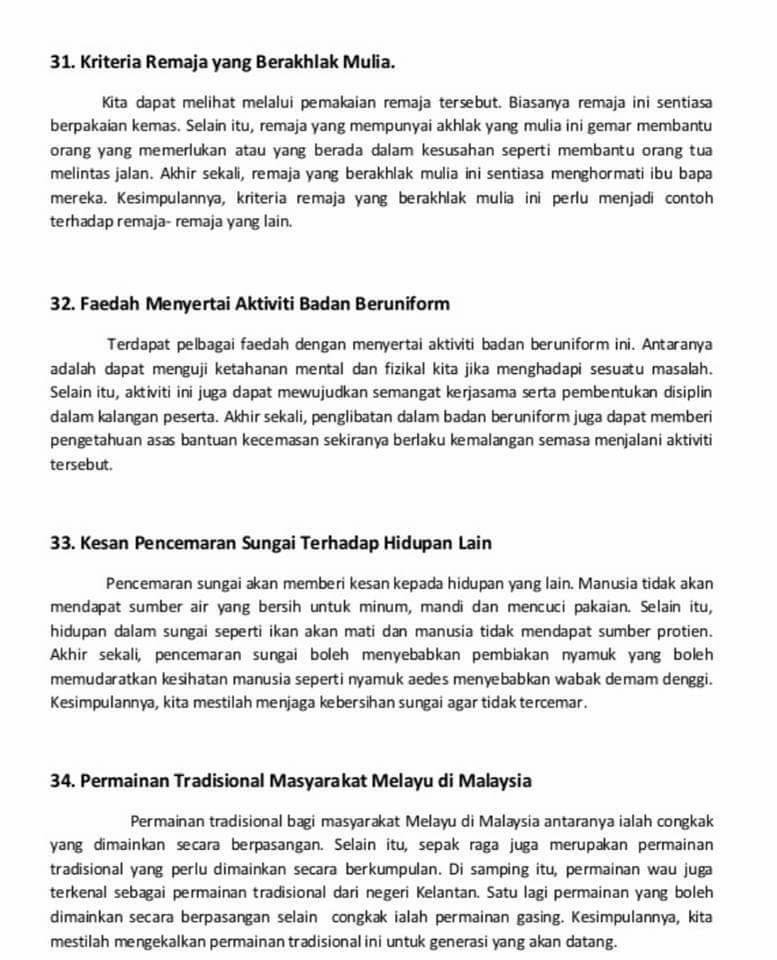 31. Kriteria Remaja yang Berakhlak Mulia.

Kita dapat melihat melalui pemakaian remaja tersebut. Biasanya remaja ini sentiasa berpakaian kemas. Selain itu, remaja yang mempunyai akhlak yang mulia ini gemar membantu orang yang memerlukan atau yang berada dalam kesusahan seperti membantu orang tua melintas jalan. Akhir sekali, remaja yang berakhlak mulia ini sentiasa menghormati ibu bapa mereka. Kesimpulannya, kriteria remaja yang berakhlak mulia ini perlu menjadi contoh terhadap remaja- remaja yang lain.

32. Faedah Menyertai Aktiviti Badan Beruniform

Terdapat pelbagai faedah dengan menyertai aktiviti badan beruniform ini. Antaranya adalah dapat menguji ketahanan mental dan fizikal kita jika menghadapi sesuatu masalah. Selain itu, aktiviti ini juga dapat mewujudkan semangat kerjasama serta pembentukan disiplin dalam kalangan peserta. Akhir sekali, penglibatan dalam badan beruniform juga dapat memberi pengetahuan asas bantuan kecemasan sekiranya berlaku kemalangan semasa menjalani aktiviti tersebut.

33. Kesan Pencemaran Sungai Terhadap Hidupan Lain

Pencemaran sungai akan memberi kesan kepada hidupan yang lain. Manusia tidak akan mendapat sumber air yang bersih untuk minum, mandi dan mencuci pakaian. Selain itu, hidupan dalam sungai seperti ikan akan mati dan manusia tidak mendapat sumber protien. Akhir sekali, pencemaran sungai boleh menyebabkan pembiakan nyamuk yang boleh memudaratkan kesihatan manusia seperti nyamuk aedes menyebabkan wabak demam denggi. Kesimpulannya, kita mestilah menjaga kebersihan sungai agar tidak tercemar.

34. Permainan Tradisional Masyarakat Melayu di Malaysia

Permainan tradisional bagi masyarakat Melayu di Malaysia antaranya ialah congkak yang dimainkan secara berpasangan. Selain itu, sepak raga juga merupakan permainan tradisional yang perlu dimainkan secara berkumpulan. Di samping itu, permainan wau juga terkenal sebagai permainan tradisional dari negeri Kelantan. Satu lagi permainan yang boleh dimainkan secara berpasangan selain congkak ialah permainan gasing. Kesimpulannya, kita mestilah mengekalkan permainan tradisional ini untuk generasi yang akan datang.